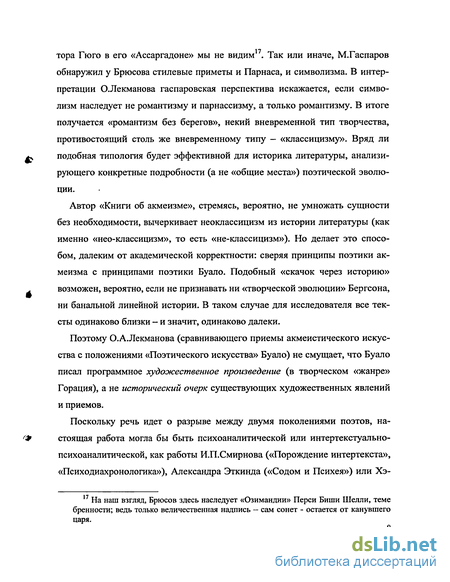 тора Гюго в его «Ассаргадоне» мы не видим$^{17}$. Так или иначе, М.Гаспаров обнаружил у Брюсова стилевые приметы и Парнаса, и символизма. В интерпретации О.Лекманова гаспаровская перспектива искажается, если символизм наследует не романтизму и парнассизму, а только романтизму. В итоге получается «романтизм без берегов», некий вневременной тип творчества, противостоящий столь же вневременному типу – «классицизму». Вряд ли подобная типология будет эффективной для историка литературы, анализирующего конкретные подробности (а не «общие места») поэтической эволюции.

Автор «Книги об акмеизме», стремясь, вероятно, не умножать сущности без необходимости, вычеркивает неоклассицизм из истории литературы (как именно «нео-классицизм», то есть «не-классицизм»). Но делает это способом, далеким от академической корректности: сверяя принципы поэтики акмеизма с принципами поэтики Буало. Подобный «скачок через историю» возможен, вероятно, если не признавать ни «творческой эволюции» Бергсона, ни банальной линейной истории. В таком случае для исследователя все тексты одинаково близки – и значит, одинаково далеки.

Поэтому О.А.Лекманова (сравнивающего приемы акмеистического искусства с положениями «Поэтического искусства» Буало) не смущает, что Буало писал программное художественное произведение (в творческом «жанре» Горация), а не исторический очерк существующих художественных явлений и приемов.

Поскольку речь идет о разрыве между двумя поколениями поэтов, настоящая работа могла бы быть психоаналитической или интертекстуально-психоаналитической, как работы И.П.Смирнова («Порождение интертекста», «Психодиахронологика»), Александра Эткинда («Содом и Психея») или Хэ-

$^{17}$ На наш взгляд, Брюсов здесь наследует «Озимандии» Перси Биши Шелли, теме бренности; ведь только величественная надпись – сам сонет - остается от канувшего царя.

dsLib.net
библиотека диссертаций